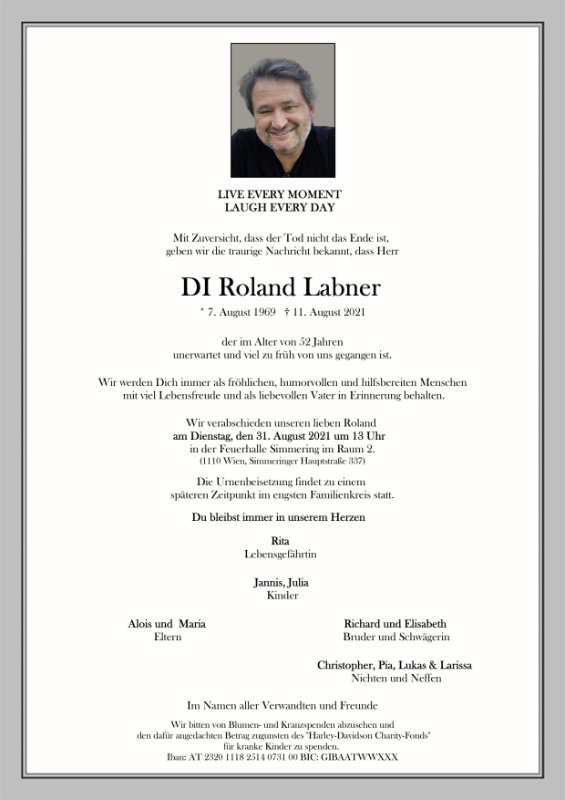 LIVE EVERY MOMENT
LAUGH EVERY DAY

Mit Zuversicht, dass der Tod nicht das Ende ist, geben wir die traurige Nachricht bekannt, dass Herr

DI Roland Labner

* 7. August 1969 † 11. August 2021

der im Alter von 52 Jahren unerwartet und viel zu früh von uns gegangen ist.

Wir werden Dich immer als fröhlichen, humorvollen und hilfsbereiten Menschen mit viel Lebensfreude und als liebevollen Vater in Erinnerung behalten.

Wir verabschieden unseren lieben Roland
am Dienstag, den 31. August 2021 um 13 Uhr
in der Feuerhalle Simmering im Raum 2.
(1110 Wien, Simmeringer Hauptstraße 337)

Die Urnenbeisetzung findet zu einem späteren Zeitpunkt im engsten Familienkreis statt.

Du bleibst immer in unserem Herzen

Rita
Lebensgefährtin

Jannis, Julia
Kinder

Alois und Maria
Eltern

Richard und Elisabeth
Bruder und Schwägerin

Christopher, Pia, Lukas & Larissa
Nichten und Neffen

Im Namen aller Verwandten und Freunde

Wir bitten von Blumen- und Kranzspenden abzusehen und den dafür angedachten Betrag zugunsten des "Harley-Davidson Charity-Fonds" für kranke Kinder zu spenden.
Iban: AT 2320 1118 2514 0731 00 BIC: GIBAATWWXXX